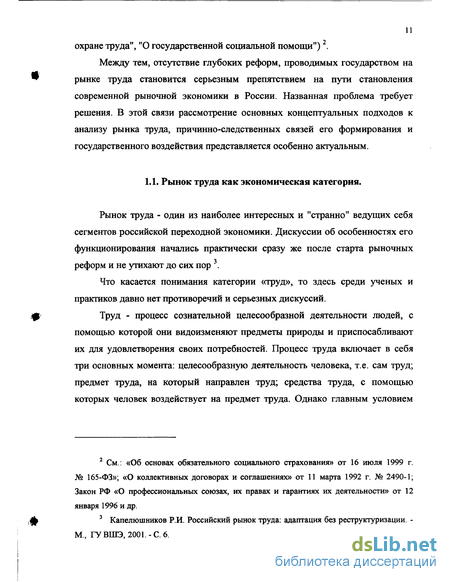 11

охране труда", "О государственной социальной помощи") $^2$.

Между тем, отсутствие глубоких реформ, проводимых государством на рынке труда становится серьезным препятствием на пути становления современной рыночной экономики в России. Названная проблема требует решения. В этой связи рассмотрение основных концептуальных подходов к анализу рынка труда, причинно-следственных связей его формирования и государственного воздействия представляется особенно актуальным.

1.1. Рынок труда как экономическая категория.

Рынок труда - один из наиболее интересных и "странно" ведущих себя сегментов российской переходной экономики. Дискуссии об особенностях его функционирования начались практически сразу же после старта рыночных реформ и не утихают до сих пор $^3$.

Что касается понимания категории «труд», то здесь среди ученых и практиков давно нет противоречий и серьезных дискуссий.

Труд - процесс сознательной целесообразной деятельности людей, с помощью которой они видоизменяют предметы природы и приспосабливают их для удовлетворения своих потребностей. Процесс труда включает в себя три основных момента: целесообразную деятельность человека, т.е. сам труд; предмет труда, на который направлен труд; средства труда, с помощью которых человек воздействует на предмет труда. Однако главным условием

$^2$ См.: «Об основах обязательного социального страхования» от 16 июля 1999 г. № 165-ФЗ»; «О коллективных договорах и соглашениях» от 11 марта 1992 г. № 2490-1; Закон РФ «О профессиональных союзах, их правах и гарантиях их деятельности» от 12 января 1996 и др.

$^3$ Капелюшников Р.И. Российский рынок труда: адаптация без реструктуризации. - М., ГУ ВШЭ, 2001. - С. 6.

dsLib.net
библиотека диссертаций